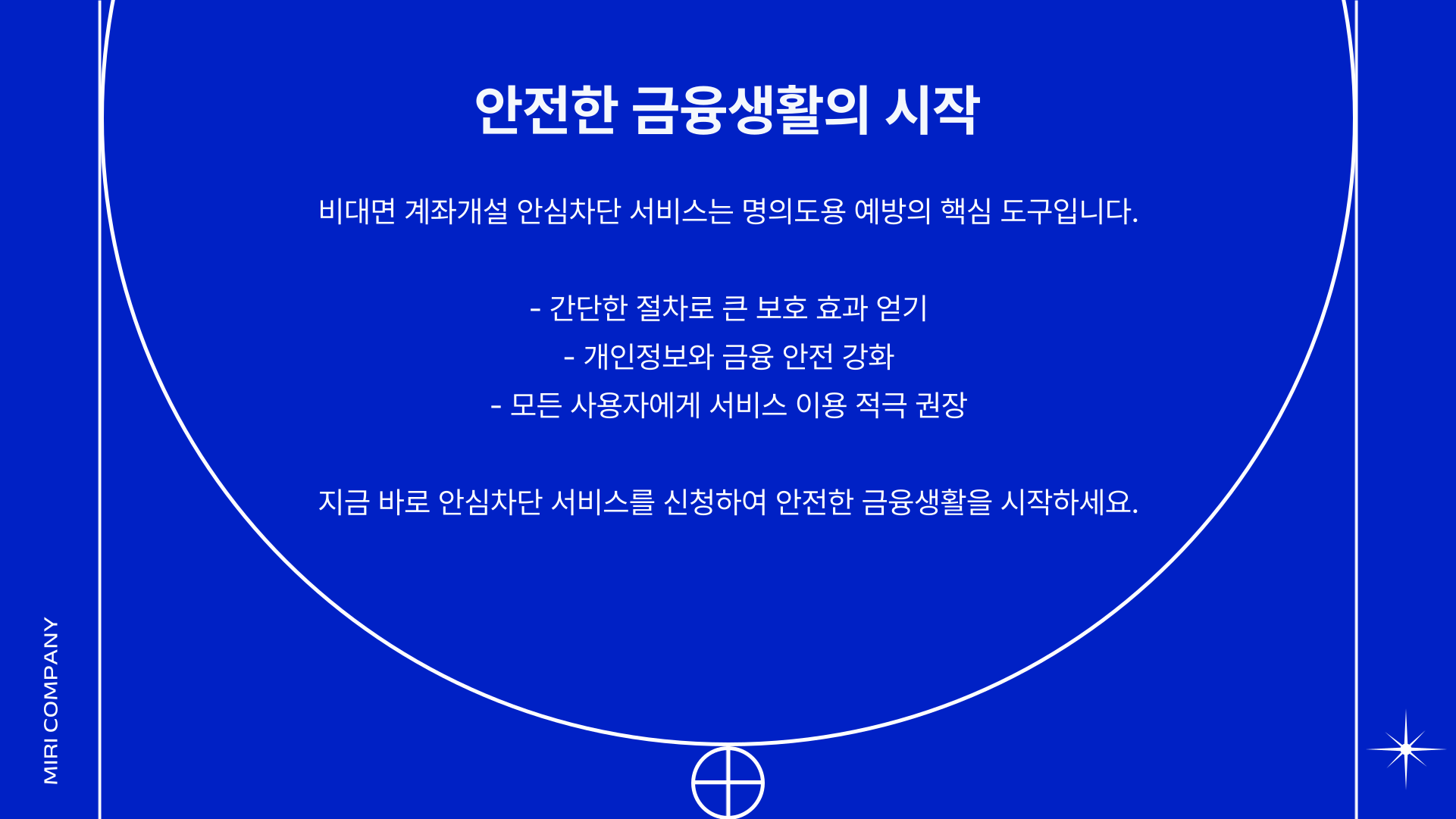 안전한 금융생활의 시작

비대면 계좌개설 안심차단 서비스는 명의도용 예방의 핵심 도구입니다.

- 간단한 절차로 큰 보호 효과 얻기
- 개인정보와 금융 안전 강화
- 모든 사용자에게 서비스 이용 적극 권장

지금 바로 안심차단 서비스를 신청하여 안전한 금융생활을 시작하세요.

MIRI COMPANY